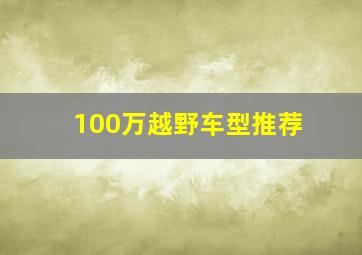 100万越野车型推荐